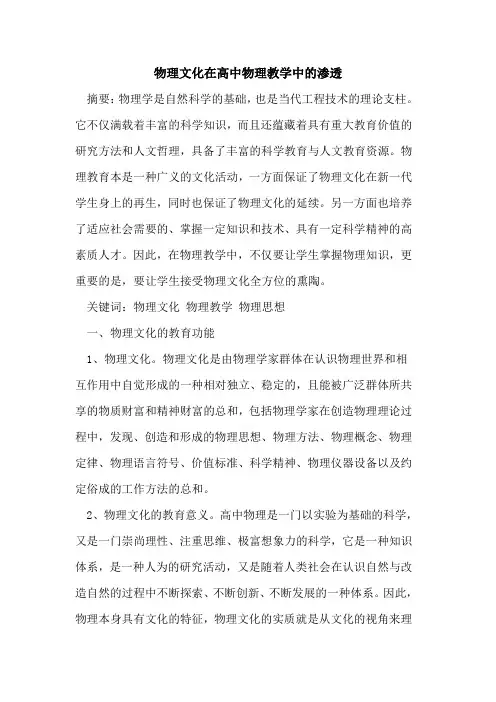 物理文化在高中物理教学中的渗透

摘要：物理学是自然科学的基础，也是当代工程技术的理论支柱。它不仅满载着丰富的科学知识，而且还蕴藏着具有重大教育价值的研究方法和人文哲理，具备了丰富的科学教育与人文教育资源。物理教育本是一种广义的文化活动，一方面保证了物理文化在新一代学生身上的再生，同时也保证了物理文化的延续。另一方面也培养了适应社会需要的、掌握一定知识和技术、具有一定科学精神的高素质人才。因此，在物理教学中，不仅要让学生掌握物理知识，更重要的是，要让学生接受物理文化全方位的熏陶。

关键词：物理文化 物理教学 物理思想

一、物理文化的教育功能

1、物理文化。物理文化是由物理学家群体在认识物理世界和相互作用中自觉形成的一种相对独立、稳定的，且能被广泛群体所共享的物质财富和精神财富的总和，包括物理学家在创造物理理论过程中，发现、创造和形成的物理思想、物理方法、物理概念、物理定律、物理语言符号、价值标准、科学精神、物理仪器设备以及约定俗成的工作方法的总和。

2、物理文化的教育意义。高中物理是一门以实验为基础的科学，又是一门崇尚理性、注重思维、极富想象力的科学，它是一种知识体系，是一种人为的研究活动，又是随着人类社会在认识自然与改造自然的过程中不断探索、不断创新、不断发展的一种体系。因此，物理本身具有文化的特征，物理文化的实质就是从文化的视角来理